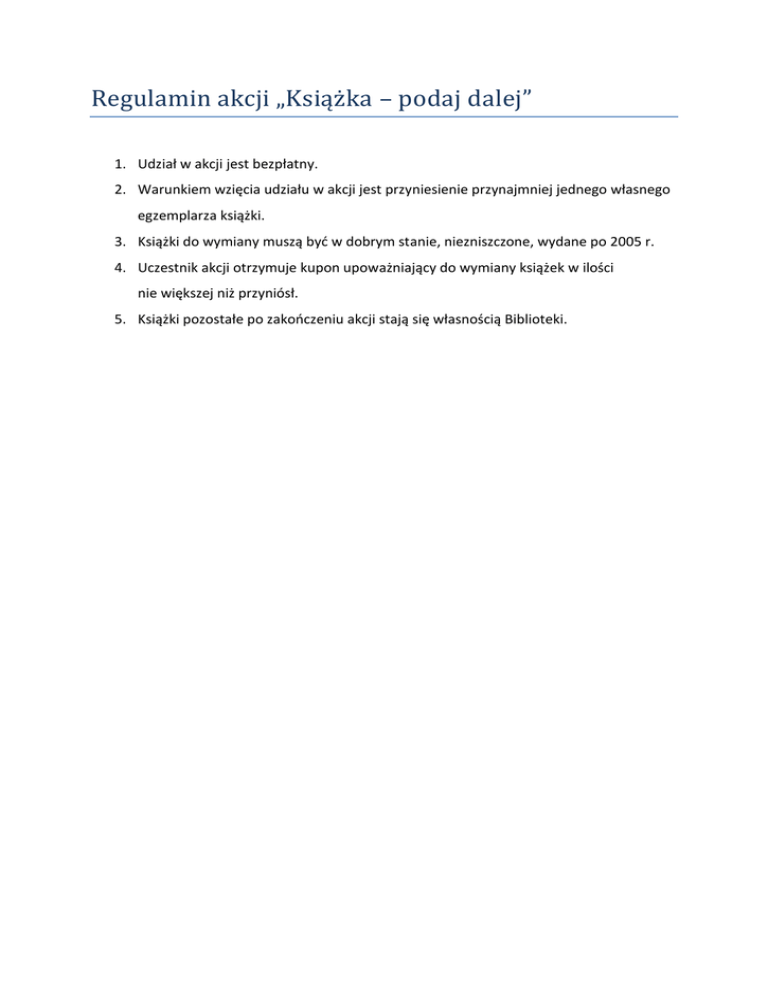 Regulamin akcji „Książka – podaj dalej”

1. Udział w akcji jest bezpłatny.
2. Warunkiem wzięcia udziału w akcji jest przyniesienie przynajmniej jednego własnego egzemplarza książki.
3. Książki do wymiany muszą być w dobrym stanie, niezniszczone, wydane po 2005 r.
4. Uczestnik akcji otrzymuje kupon upoważniający do wymiany książek w ilości nie większej niż przyniósł.
5. Książki pozostałe po zakończeniu akcji stają się własnością Biblioteki.